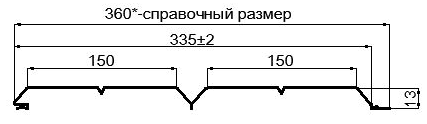 360*-справочный размер

335±2

150

150

13